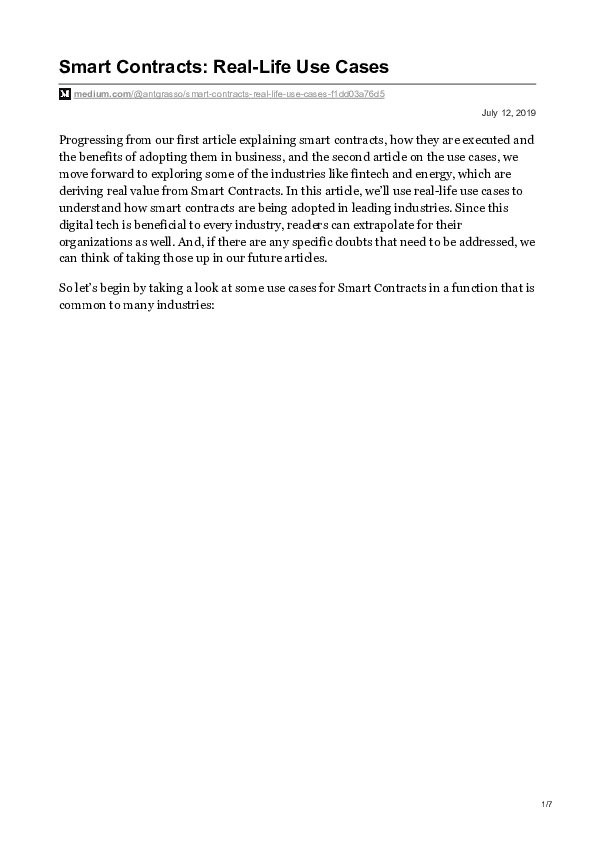 Smart Contracts: Real-Life Use Cases

medium.com/@antgrasso/smart-contracts-real-life-use-cases-f1dd03a76d5

July 12, 2019

Progressing from our first article explaining smart contracts, how they are executed and the benefits of adopting them in business, and the second article on the use cases, we move forward to exploring some of the industries like fintech and energy, which are deriving real value from Smart Contracts. In this article, we'll use real-life use cases to understand how smart contracts are being adopted in leading industries. Since this digital tech is beneficial to every industry, readers can extrapolate for their organizations as well. And, if there are any specific doubts that need to be addressed, we can think of taking those up in our future articles.

So let's begin by taking a look at some use cases for Smart Contracts in a function that is common to many industries:

1/7